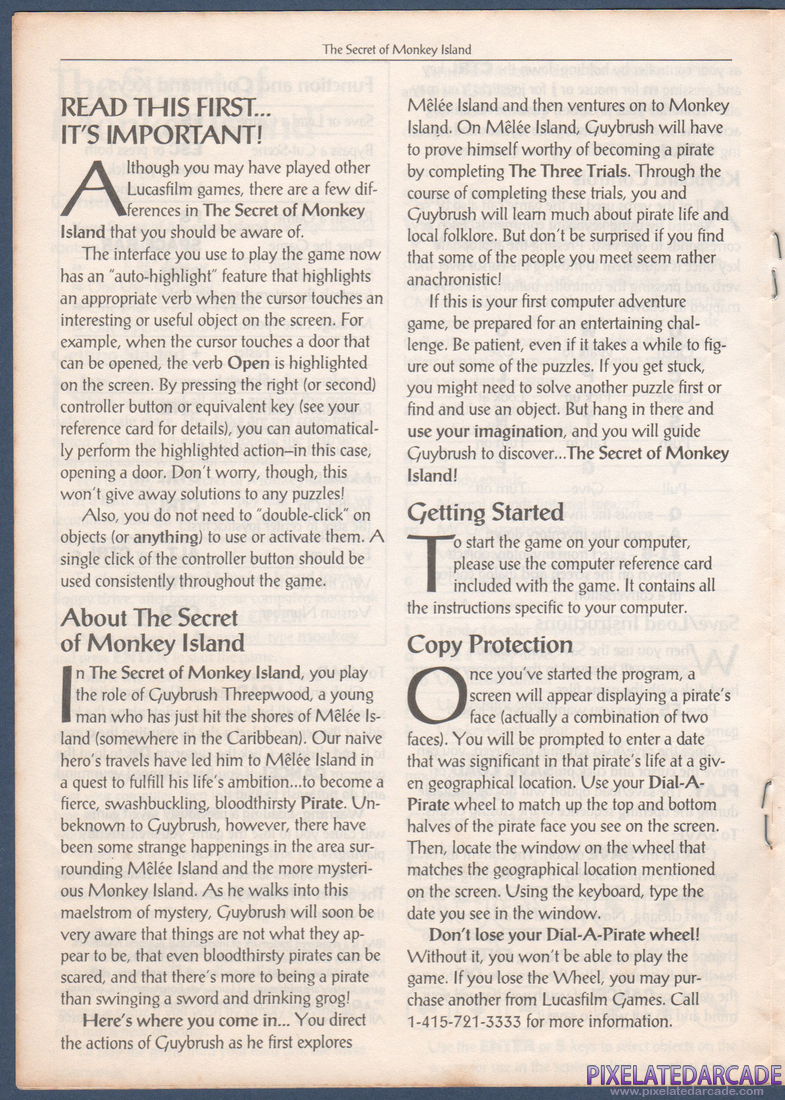 The Secret of Monkey Island

READ THIS FIRST... IT'S IMPORTANT!

Although you may have played other Lucasfilm games, there are a few differences in The Secret of Monkey Island that you should be aware of.

The interface you use to play the game now has an "auto-highlight" feature that highlights an appropriate verb when the cursor touches an interesting or useful object on the screen. For example, when the cursor touches a door that can be opened, the verb Open is highlighted on the screen. By pressing the right (or second) controller button or equivalent key (see your reference card for details), you can automatically perform the highlighted action–in this case, opening a door. Don't worry, though, this won't give away solutions to any puzzles!

Also, you do not need to "double-click" on objects (or anything) to use or activate them. A single click of the controller button should be used consistently throughout the game.

About The Secret of Monkey Island

In The Secret of Monkey Island, you play the role of Guybrush Threepwood, a young man who has just hit the shores of Mêlée Island (somewhere in the Caribbean). Our naive hero's travels have led him to Mêlée Island in a quest to fulfill his life's ambition...to become a fierce, swashbuckling, bloodthirsty Pirate. Unbeknown to Guybrush, however, there have been some strange happenings in the area surrounding Mêlée Island and the more mysterious Monkey Island. As he walks into this maelstrom of mystery, Guybrush will soon be very aware that things are not what they appear to be, that even bloodthirsty pirates can be scared, and that there's more to being a pirate than swinging a sword and drinking grog!

Here's where you come in... You direct the actions of Guybrush as he first explores Mêlée Island and then ventures on to Monkey Island. On Mêlée Island, Guybrush will have to prove himself worthy of becoming a pirate by completing The Three Trials. Through the course of completing these trials, you and Guybrush will learn much about pirate life and local folklore. But don't be surprised if you find that some of the people you meet seem rather anachronistic!

If this is your first computer adventure game, be prepared for an entertaining challenge. Be patient, even if it takes a while to figure out some of the puzzles. If you get stuck, you might need to solve another puzzle first or find and use an object. But hang in there and use your imagination, and you will guide Guybrush to discover...The Secret of Monkey Island!

Getting Started

To start the game on your computer, please use the computer reference card included with the game. It contains all the instructions specific to your computer.

Copy Protection

Once you've started the program, a screen will appear displaying a pirate's face (actually a combination of two faces). You will be prompted to enter a date that was significant in that pirate's life at a given geographical location. Use your Dial-A-Pirate wheel to match up the top and bottom halves of the pirate face you see on the screen. Then, locate the window on the wheel that matches the geographical location mentioned on the screen. Using the keyboard, type the date you see in the window.

Don't lose your Dial-A-Pirate wheel! Without it, you won't be able to play the game. If you lose the Wheel, you may purchase another from Lucasfilm Games. Call 1-415-721-3333 for more information.

PIXELATEDARCADE
www.pixelatedarcade.com